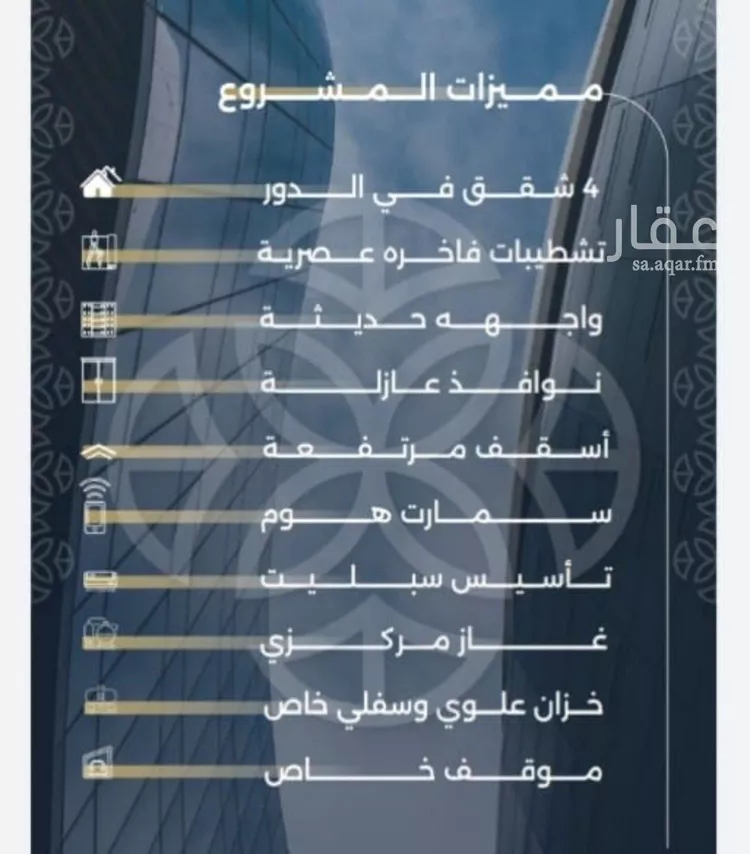 مميزات المشروع

4 شقق في الدور

تشطيبات فاخره عصرية

واجهه حديثة

نوافذ عازلة

أسقف مرتفعة

سمارت هوم

تأسيس سبليت

غاز مركزي

خزان علوي وسفلي خاص

موقف خاص

عقار
sa.aqar.fm